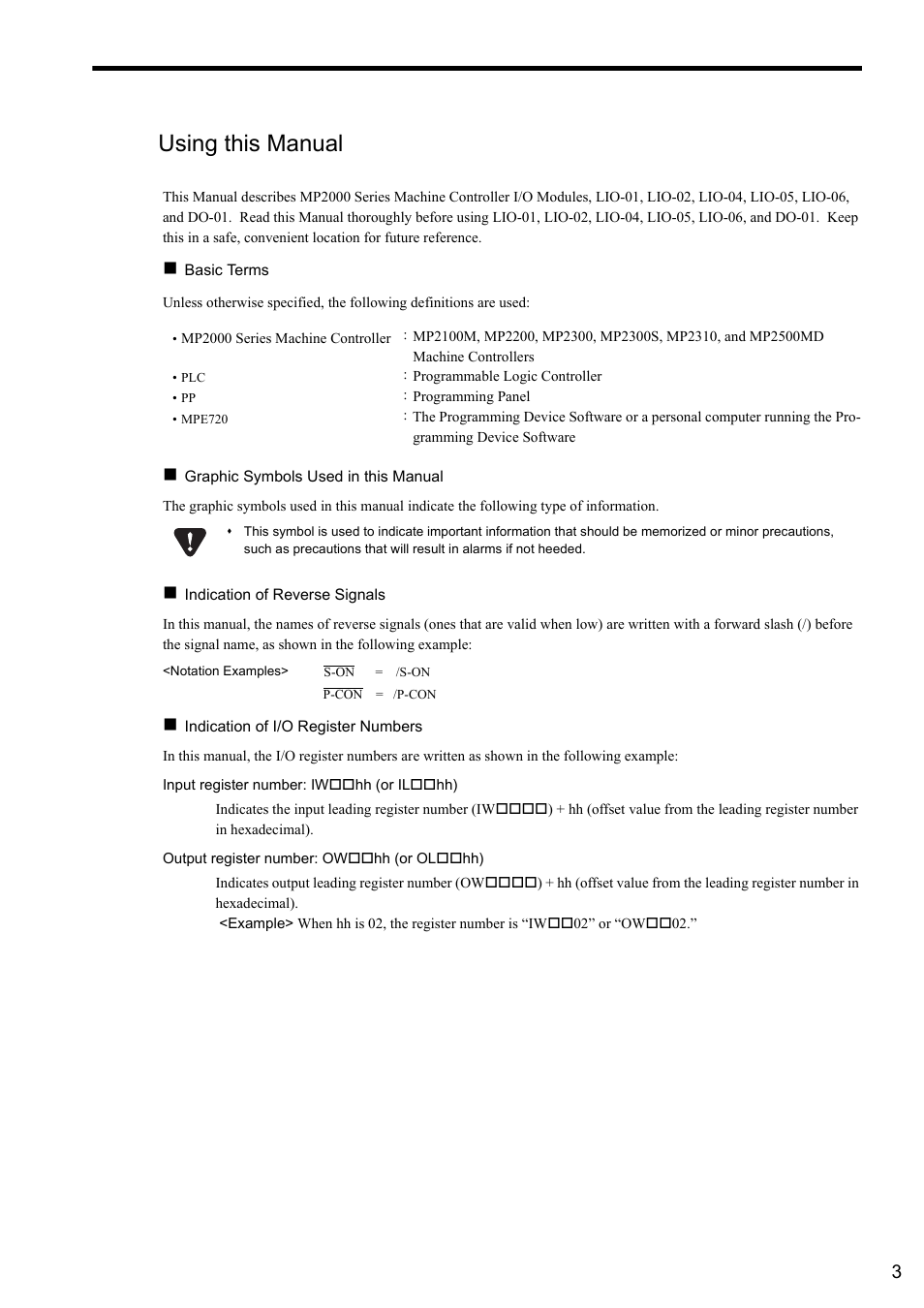 Using this Manual

This Manual describes MP2000 Series Machine Controller I/O Modules, LIO-01, LIO-02, LIO-04, LIO-05, LIO-06, and DO-01. Read this Manual thoroughly before using LIO-01, LIO-02, LIO-04, LIO-05, LIO-06, and DO-01. Keep this in a safe, convenient location for future reference.

■ Basic Terms

Unless otherwise specified, the following definitions are used:

• MP2000 Series Machine Controller : MP2100M, MP2200, MP2300, MP2300S, MP2310, and MP2500MD Machine Controllers
• PLC : Programmable Logic Controller
• PP : Programming Panel
• MPE720 : The Programming Device Software or a personal computer running the Programming Device Software

■ Graphic Symbols Used in this Manual

The graphic symbols used in this manual indicate the following type of information.

• This symbol is used to indicate important information that should be memorized or minor precautions, such as precautions that will result in alarms if not heeded.

■ Indication of Reverse Signals

In this manual, the names of reverse signals (ones that are valid when low) are written with a forward slash (/) before the signal name, as shown in the following example:

<Notation Examples> $\overline{\text{S-ON}}$ = /S-ON
$\overline{\text{P-CON}}$ = /P-CON

■ Indication of I/O Register Numbers

In this manual, the I/O register numbers are written as shown in the following example:

Input register number: IW□□hh (or IL□□hh)
Indicates the input leading register number (IW□□□□) + hh (offset value from the leading register number in hexadecimal).

Output register number: OW□□hh (or OL□□hh)
Indicates output leading register number (OW□□□□) + hh (offset value from the leading register number in hexadecimal).
<Example> When hh is 02, the register number is “IW□□02” or “OW□□02.”

3